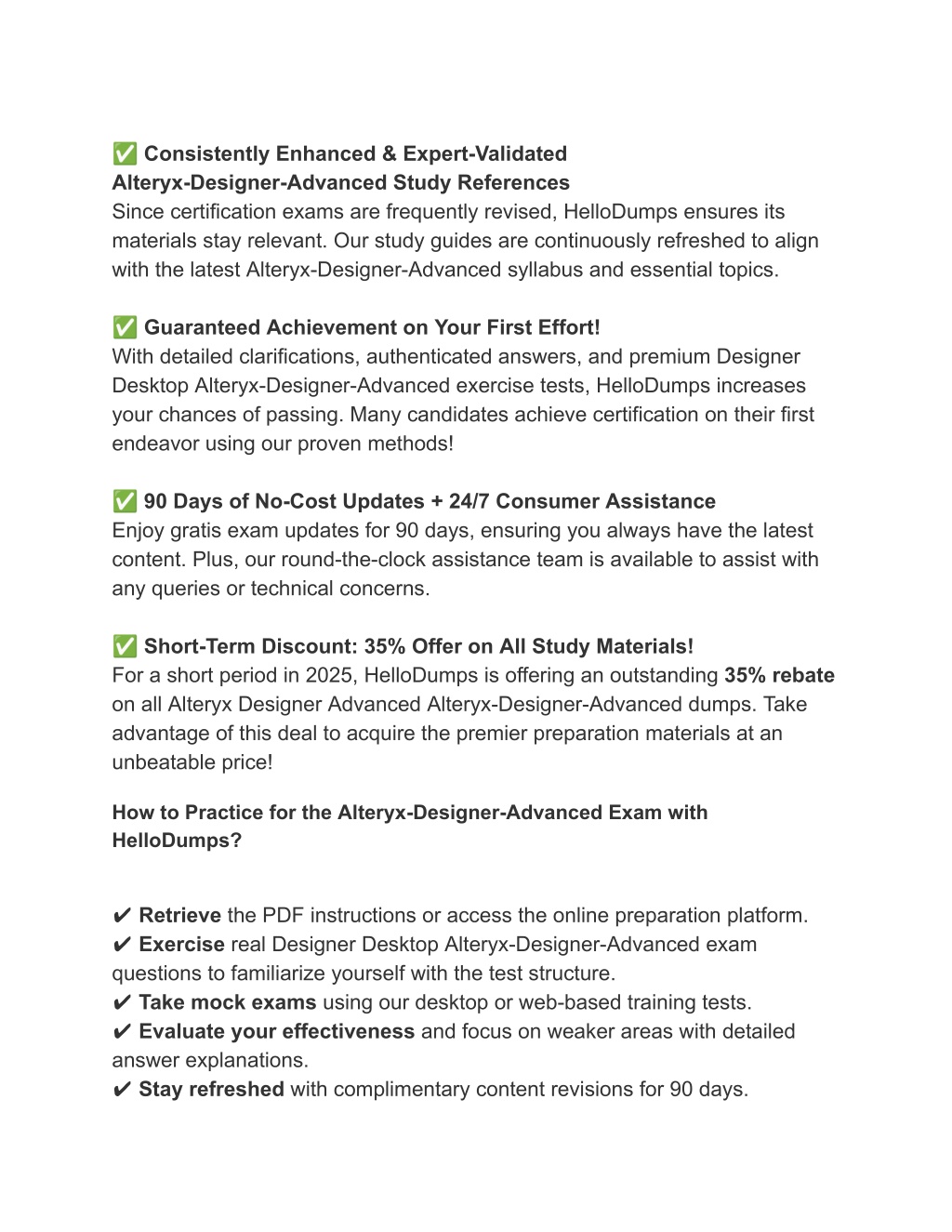 ✅ Consistently Enhanced & Expert-Validated Alteryx-Designer-Advanced Study References
Since certification exams are frequently revised, HelloDumps ensures its materials stay relevant. Our study guides are continuously refreshed to align with the latest Alteryx-Designer-Advanced syllabus and essential topics.

✅ Guaranteed Achievement on Your First Effort!
With detailed clarifications, authenticated answers, and premium Designer Desktop Alteryx-Designer-Advanced exercise tests, HelloDumps increases your chances of passing. Many candidates achieve certification on their first endeavor using our proven methods!

✅ 90 Days of No-Cost Updates + 24/7 Consumer Assistance
Enjoy gratis exam updates for 90 days, ensuring you always have the latest content. Plus, our round-the-clock assistance team is available to assist with any queries or technical concerns.

✅ Short-Term Discount: 35% Offer on All Study Materials!
For a short period in 2025, HelloDumps is offering an outstanding 35% rebate on all Alteryx Designer Advanced Alteryx-Designer-Advanced dumps. Take advantage of this deal to acquire the premier preparation materials at an unbeatable price!

How to Practice for the Alteryx-Designer-Advanced Exam with HelloDumps?

✔ Retrieve the PDF instructions or access the online preparation platform.
✔ Exercise real Designer Desktop Alteryx-Designer-Advanced exam questions to familiarize yourself with the test structure.
✔ Take mock exams using our desktop or web-based training tests.
✔ Evaluate your effectiveness and focus on weaker areas with detailed answer explanations.
✔ Stay refreshed with complimentary content revisions for 90 days.